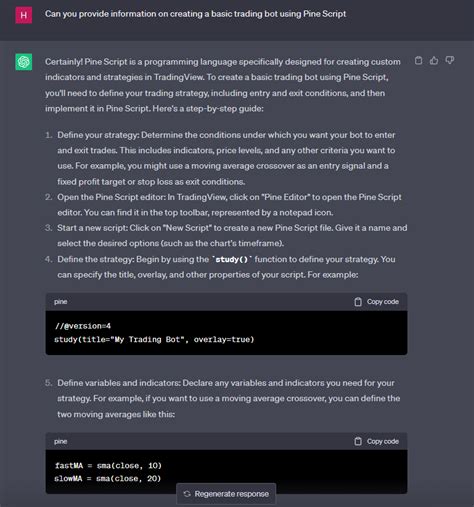 H

Can you provide information on creating a basic trading bot using Pine Script

Certainly! Pine Script is a programming language specifically designed for creating custom indicators and strategies in TradingView. To create a basic trading bot using Pine Script, you'll need to define your trading strategy, including entry and exit conditions, and then implement it in Pine Script. Here's a step-by-step guide:

1. Define your strategy: Determine the conditions under which you want your bot to enter and exit trades. This includes indicators, price levels, and any other criteria you want to use. For example, you might use a moving average crossover as an entry signal and a fixed profit target or stop loss as exit conditions.
2. Open the Pine Script editor: In TradingView, click on "Pine Editor" to open the Pine Script editor. You can find it in the top toolbar, represented by a notepad icon.
3. Start a new script: Click on "New Script" to create a new Pine Script file. Give it a name and select the desired options (such as the chart's timeframe).
4. Define the strategy: Begin by using the `study()` function to define your strategy. You can specify the title, overlay, and other properties of your script. For example:

pine Copy code

//@version=4
study(title="My Trading Bot", overlay=true)

5. Define variables and indicators: Declare any variables and indicators you need for your strategy. For example, if you want to use a moving average crossover, you can define the two moving averages like this:

pine Copy code

fastMA = sma(close, 10)
slowMA = sma(close, 20)

Regenerate response